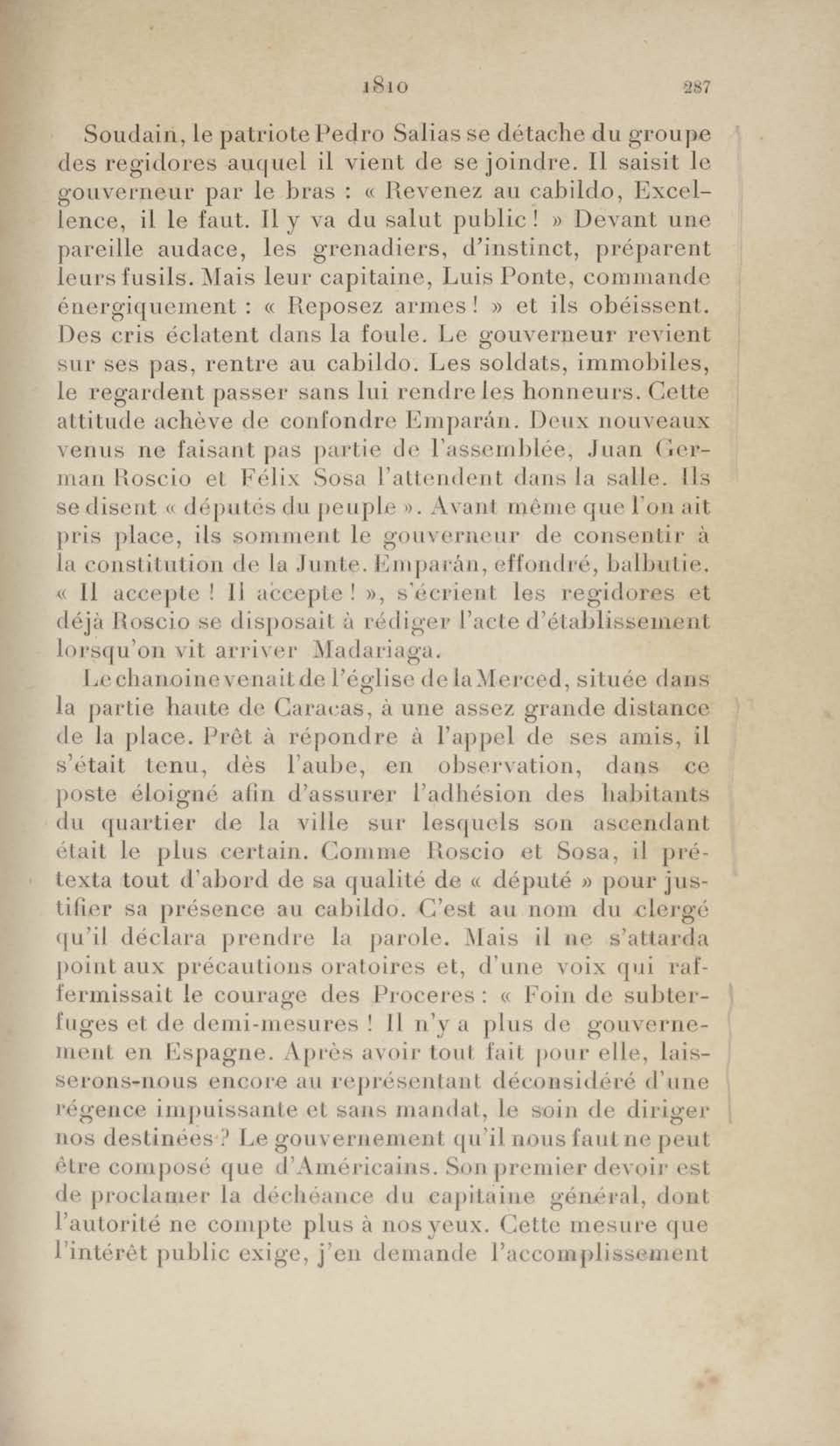 1810 287

Soudain, le patriote Pedro Salias se détache du groupe des regidores auquel il vient de se joindre. Il saisit le gouverneur par le bras : « Revenez au cabildo, Excellence, il le faut. Il y va du salut public ! » Devant une pareille audace, les grenadiers, d'instinct, préparent leurs fusils. Mais leur capitaine, Luis Ponte, commande énergiquement : « Reposez armes ! » et ils obéissent. Des cris éclatent dans la foule. Le gouverneur revient sur ses pas, rentre au cabildo. Les soldats, immobiles, le regardent passer sans lui rendre les honneurs. Cette attitude achève de confondre Emparán. Deux nouveaux venus ne faisant pas partie de l'assemblée, Juan German Roscio et Félix Sosa l'attendent dans la salle. Ils se disent « députés du peuple ». Avant même que l'on ait pris place, ils somment le gouverneur de consentir à la constitution de la Junte. Emparán, effondré, balbutie. « Il accepte ! Il accepte ! », s'écrient les regidores et déjà Roscio se disposait à rédiger l'acte d'établissement lorsqu'on vit arriver Madariaga.

Le chanoine venait de l'église de la Merced, située dans la partie haute de Caracas, à une assez grande distance de la place. Prêt à répondre à l'appel de ses amis, il s'était tenu, dès l'aube, en observation, dans ce poste éloigné afin d'assurer l'adhésion des habitants du quartier de la ville sur lesquels son ascendant était le plus certain. Comme Roscio et Sosa, il prétexta tout d'abord de sa qualité de « député » pour justifier sa présence au cabildo. C'est au nom du clergé qu'il déclara prendre la parole. Mais il ne s'attarda point aux précautions oratoires et, d'une voix qui raffermissait le courage des Proceres : « Foin de subterfuges et de demi-mesures ! Il n'y a plus de gouvernement en Espagne. Après avoir tout fait pour elle, laisserons-nous encore au représentant déconsidéré d'une régence impuissante et sans mandat, le soin de diriger nos destinées ? Le gouvernement qu'il nous faut ne peut être composé que d'Américains. Son premier devoir est de proclamer la déchéance du capitaine général, dont l'autorité ne compte plus à nos yeux. Cette mesure que l'intérêt public exige, j'en demande l'accomplissement